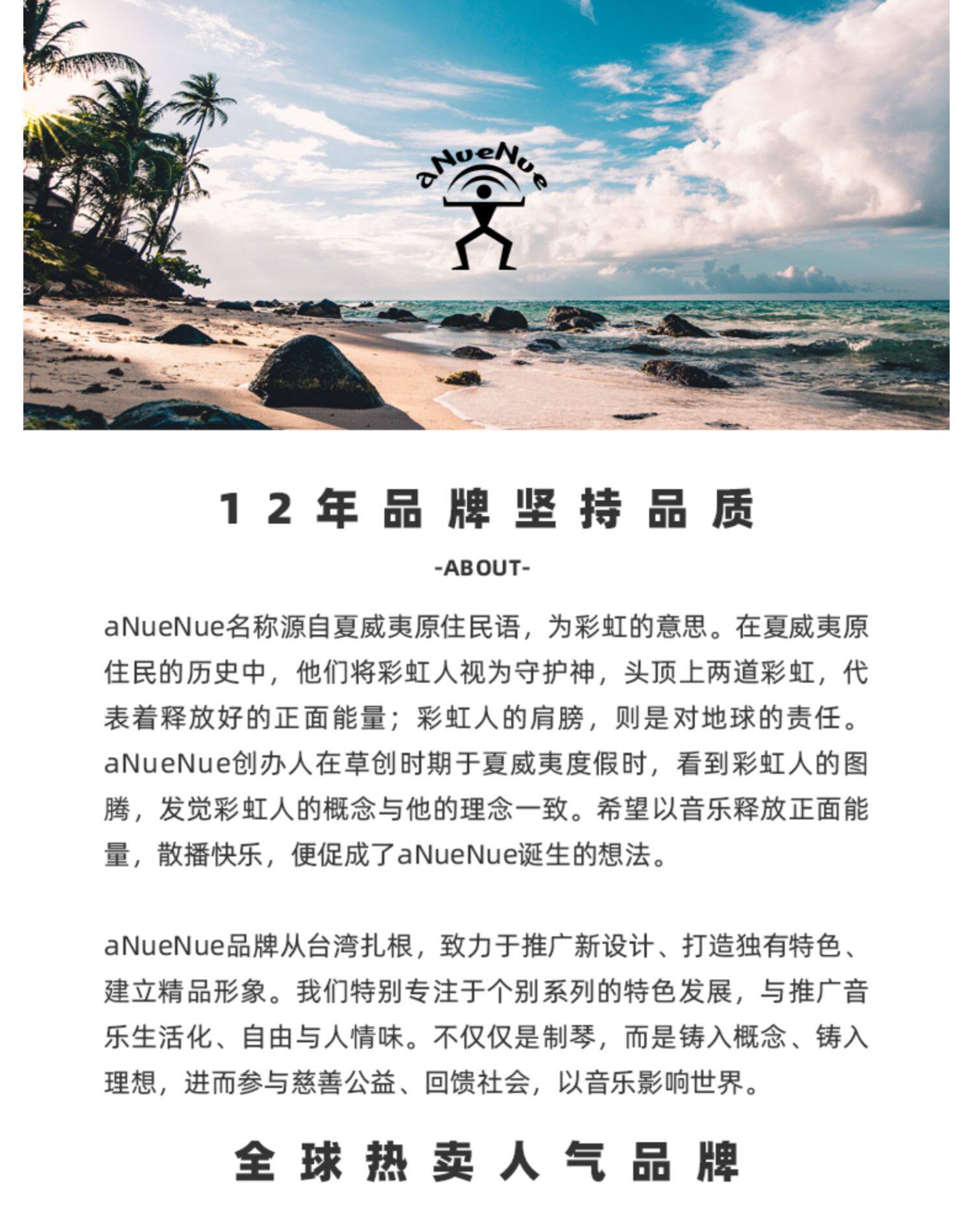 aNueNue

12年品牌坚持品质

-ABOUT-

aNueNue名称源自夏威夷原住民语，为彩虹的意思。在夏威夷原住民的历史中，他们将彩虹人视为守护神，头顶上两道彩虹，代表着释放好的正面能量；彩虹人的肩膀，则是对地球的责任。aNueNue创办人在草创时期于夏威夷度假时，看到彩虹人的图腾，发觉彩虹人的概念与他的理念一致。希望以音乐释放正面能量，散播快乐，便促成了aNueNue诞生的想法。

aNueNue品牌从台湾扎根，致力于推广新设计、打造独有特色、建立精品形象。我们特别专注于个别系列的特色发展，与推广音乐生活化、自由与人情味。不仅仅是制琴，而是铸入概念、铸入理想，进而参与慈善公益、回馈社会，以音乐影响世界。

全球热卖人气品牌